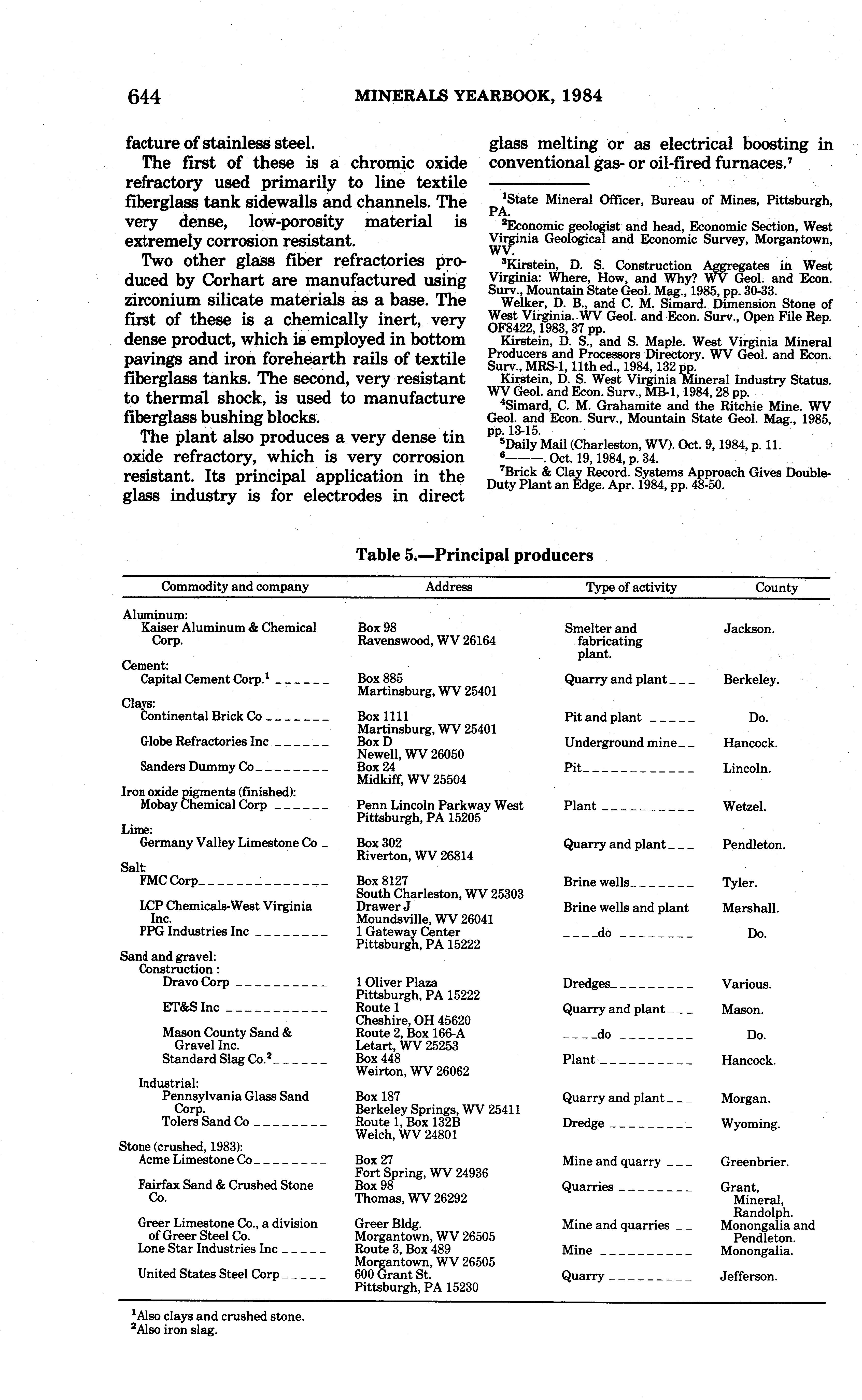 644 MINERALS YEARBOOK, 1984

facture of stainless steel.

The first of these is a chromic oxide refractory used primarily to line textile fiberglass tank sidewalls and channels. The very dense, low-porosity material is extremely corrosion resistant.

Two other glass fiber refractories produced by Corhart are manufactured using zirconium silicate materials as a base. The first of these is a chemically inert, very dense product, which is employed in bottom pavings and iron forehearth rails of textile fiberglass tanks. The second, very resistant to thermal shock, is used to manufacture fiberglass bushing blocks.

The plant also produces a very dense tin oxide refractory, which is very corrosion resistant. Its principal application in the glass industry is for electrodes in direct glass melting or as electrical boosting in conventional gas- or oil-fired furnaces.$^7$

$^1$State Mineral Officer, Bureau of Mines, Pittsburgh, PA.
$^2$Economic geologist and head, Economic Section, West Virginia Geological and Economic Survey, Morgantown, WV.
$^3$Kirstein, D. S. Construction Aggregates in West Virginia: Where, How, and Why? WV Geol. and Econ. Surv., Mountain State Geol. Mag., 1985, pp. 30-33.
Welker, D. B., and C. M. Simard. Dimension Stone of West Virginia. WV Geol. and Econ. Surv., Open File Rep. OF8422, 1983, 37 pp.
Kirstein, D. S., and S. Maple. West Virginia Mineral Producers and Processors Directory. WV Geol. and Econ. Surv., MRS-1, 11th ed., 1984, 132 pp.
Kirstein, D. S. West Virginia Mineral Industry Status. WV Geol. and Econ. Surv., MB-1, 1984, 28 pp.
$^4$Simard, C. M. Grahamite and the Ritchie Mine. WV Geol. and Econ. Surv., Mountain State Geol. Mag., 1985, pp. 13-15.
$^5$Daily Mail (Charleston, WV). Oct. 9, 1984, p. 11.
$^6$———. Oct. 19, 1984, p. 34.
$^7$Brick & Clay Record. Systems Approach Gives Double-Duty Plant an Edge. Apr. 1984, pp. 48-50.

Table 5.—Principal producers

| Commodity and company | Address | Type of activity | County |
|---|---|---|---|
| Aluminum: | | | |
| Kaiser Aluminum & Chemical Corp. | Box 98 Ravenswood, WV 26164 | Smelter and fabricating plant. | Jackson. |
| Cement: | | | |
| Capital Cement Corp.$^1$ | Box 885 Martinsburg, WV 25401 | Quarry and plant | Berkeley. |
| Clays: | | | |
| Continental Brick Co | Box 1111 Martinsburg, WV 25401 | Pit and plant | Do. |
| Globe Refractories Inc | Box D Newell, WV 26050 | Underground mine | Hancock. |
| Sanders Dummy Co | Box 24 Midkiff, WV 25504 | Pit | Lincoln. |
| Iron oxide pigments (finished): | | | |
| Mobay Chemical Corp | Penn Lincoln Parkway West Pittsburgh, PA 15205 | Plant | Wetzel. |
| Lime: | | | |
| Germany Valley Limestone Co | Box 302 Riverton, WV 26814 | Quarry and plant | Pendleton. |
| Salt: | | | |
| FMC Corp | Box 8127 South Charleston, WV 25303 | Brine wells | Tyler. |
| LCP Chemicals-West Virginia Inc. | Drawer J Moundsville, WV 26041 | Brine wells and plant | Marshall. |
| PPG Industries Inc | 1 Gateway Center Pittsburgh, PA 15222 | do | Do. |
| Sand and gravel: | | | |
| Construction: | | | |
| Dravo Corp | 1 Oliver Plaza Pittsburgh, PA 15222 | Dredges | Various. |
| ET&S Inc | Route 1 Cheshire, OH 45620 | Quarry and plant | Mason. |
| Mason County Sand & Gravel Inc. | Route 2, Box 166-A Letart, WV 25253 | do | Do. |
| Standard Slag Co.$^2$ | Box 448 Weirton, WV 26062 | Plant | Hancock. |
| Industrial: | | | |
| Pennsylvania Glass Sand Corp. | Box 187 Berkeley Springs, WV 25411 | Quarry and plant | Morgan. |
| Tolers Sand Co | Route 1, Box 132B Welch, WV 24801 | Dredge | Wyoming. |
| Stone (crushed, 1983): | | | |
| Acme Limestone Co | Box 27 Fort Spring, WV 24936 | Mine and quarry | Greenbrier. |
| Fairfax Sand & Crushed Stone Co. | Box 98 Thomas, WV 26292 | Quarries | Grant, Mineral, Randolph. |
| Greer Limestone Co., a division of Greer Steel Co. | Greer Bldg. Morgantown, WV 26505 | Mine and quarries | Monongalia and Pendleton. |
| Lone Star Industries Inc | Route 3, Box 489 Morgantown, WV 26505 | Mine | Monongalia. |
| United States Steel Corp | 600 Grant St. Pittsburgh, PA 15230 | Quarry | Jefferson. |

$^1$Also clays and crushed stone.
$^2$Also iron slag.